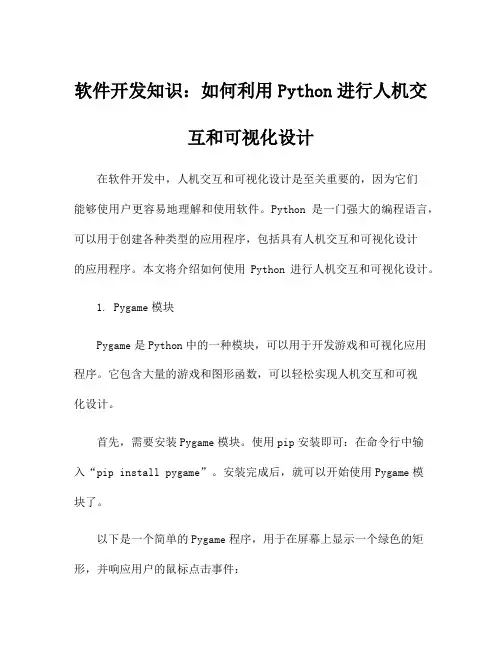 软件开发知识：如何利用 Python 进行人机交互和可视化设计

在软件开发中，人机交互和可视化设计是至关重要的，因为它们能够使用户更容易地理解和使用软件。Python 是一门强大的编程语言，可以用于创建各种类型的应用程序，包括具有人机交互和可视化设计的应用程序。本文将介绍如何使用 Python 进行人机交互和可视化设计。

1. Pygame 模块

Pygame 是 Python 中的一种模块，可以用于开发游戏和可视化应用程序。它包含大量的游戏和图形函数，可以轻松实现人机交互和可视化设计。

首先，需要安装 Pygame 模块。使用 pip 安装即可：在命令行中输入“pip install pygame”。安装完成后，就可以开始使用 Pygame 模块了。

以下是一个简单的 Pygame 程序，用于在屏幕上显示一个绿色的矩形，并响应用户的鼠标点击事件：